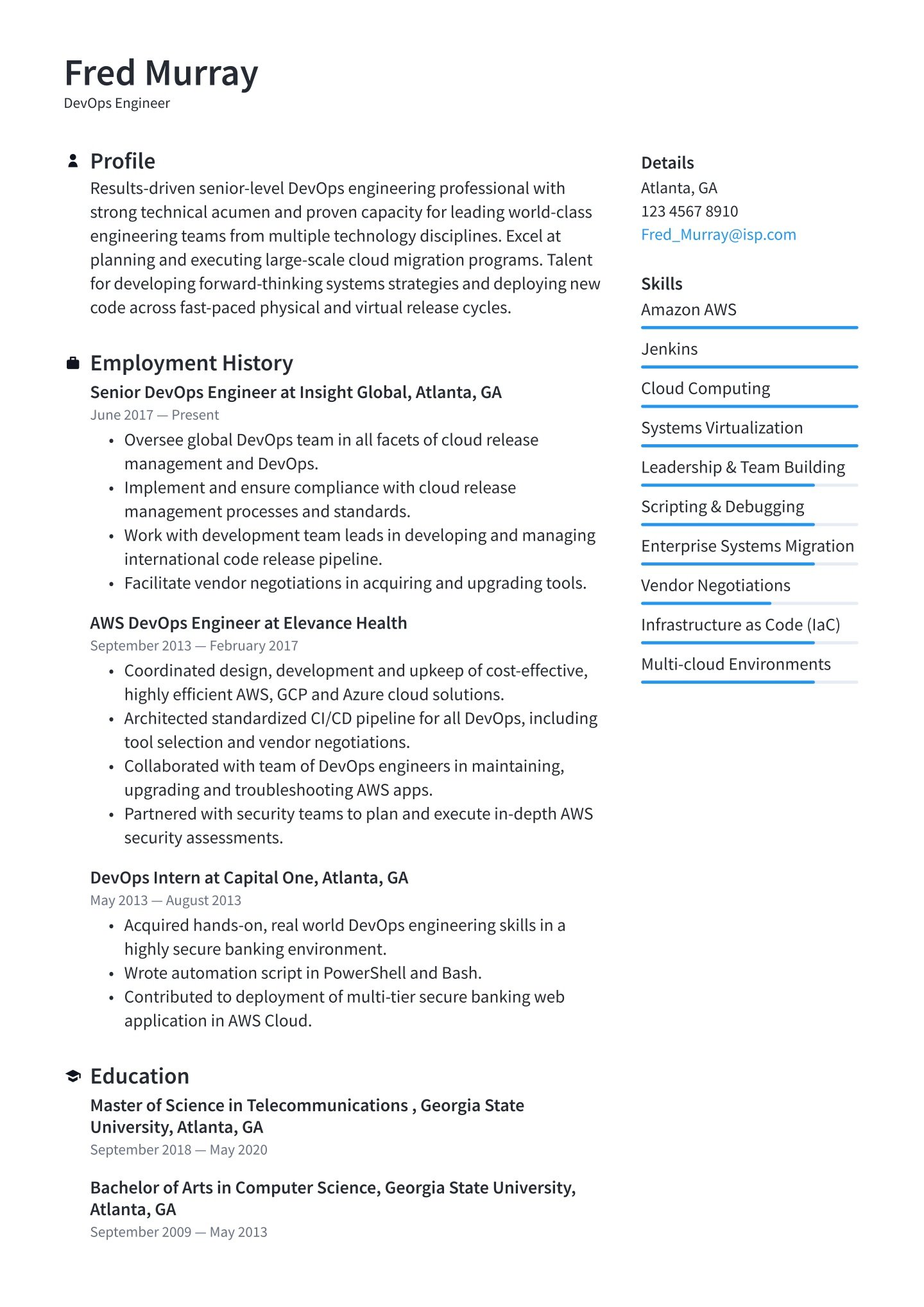 Fred Murray
DevOps Engineer

Profile
Results-driven senior-level DevOps engineering professional with strong technical acumen and proven capacity for leading world-class engineering teams from multiple technology disciplines. Excel at planning and executing large-scale cloud migration programs. Talent for developing forward-thinking systems strategies and deploying new code across fast-paced physical and virtual release cycles.

Employment History
Senior DevOps Engineer at Insight Global, Atlanta, GA
June 2017 — Present
• Oversee global DevOps team in all facets of cloud release management and DevOps.
• Implement and ensure compliance with cloud release management processes and standards.
• Work with development team leads in developing and managing international code release pipeline.
• Facilitate vendor negotiations in acquiring and upgrading tools.

AWS DevOps Engineer at Elevance Health
September 2013 — February 2017
• Coordinated design, development and upkeep of cost-effective, highly efficient AWS, GCP and Azure cloud solutions.
• Architected standardized CI/CD pipeline for all DevOps, including tool selection and vendor negotiations.
• Collaborated with team of DevOps engineers in maintaining, upgrading and troubleshooting AWS apps.
• Partnered with security teams to plan and execute in-depth AWS security assessments.

DevOps Intern at Capital One, Atlanta, GA
May 2013 — August 2013
• Acquired hands-on, real world DevOps engineering skills in a highly secure banking environment.
• Wrote automation script in PowerShell and Bash.
• Contributed to deployment of multi-tier secure banking web application in AWS Cloud.

Education
Master of Science in Telecommunications , Georgia State University, Atlanta, GA
September 2018 — May 2020

Bachelor of Arts in Computer Science, Georgia State University, Atlanta, GA
September 2009 — May 2013

Details
Atlanta, GA
123 4567 8910
Fred_Murray@isp.com

Skills
Amazon AWS
Jenkins
Cloud Computing
Systems Virtualization
Leadership & Team Building
Scripting & Debugging
Enterprise Systems Migration
Vendor Negotiations
Infrastructure as Code (IaC)
Multi-cloud Environments